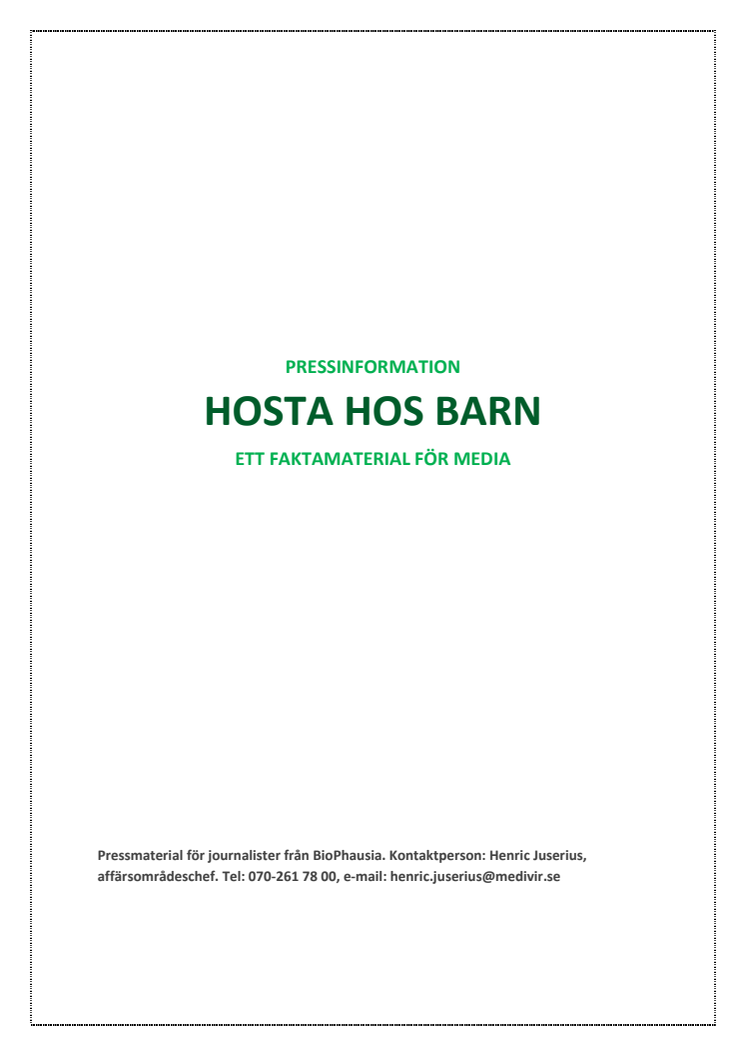 PRESSINFORMATION

HOSTA HOS BARN

ETT FAKTAMATERIAL FÖR MEDIA

Pressmaterial för journalister från BioPhausia. Kontaktperson: Henric Juserius, affärsområdeschef. Tel: 070-261 78 00, e-mail: henric.juserius@medivir.se